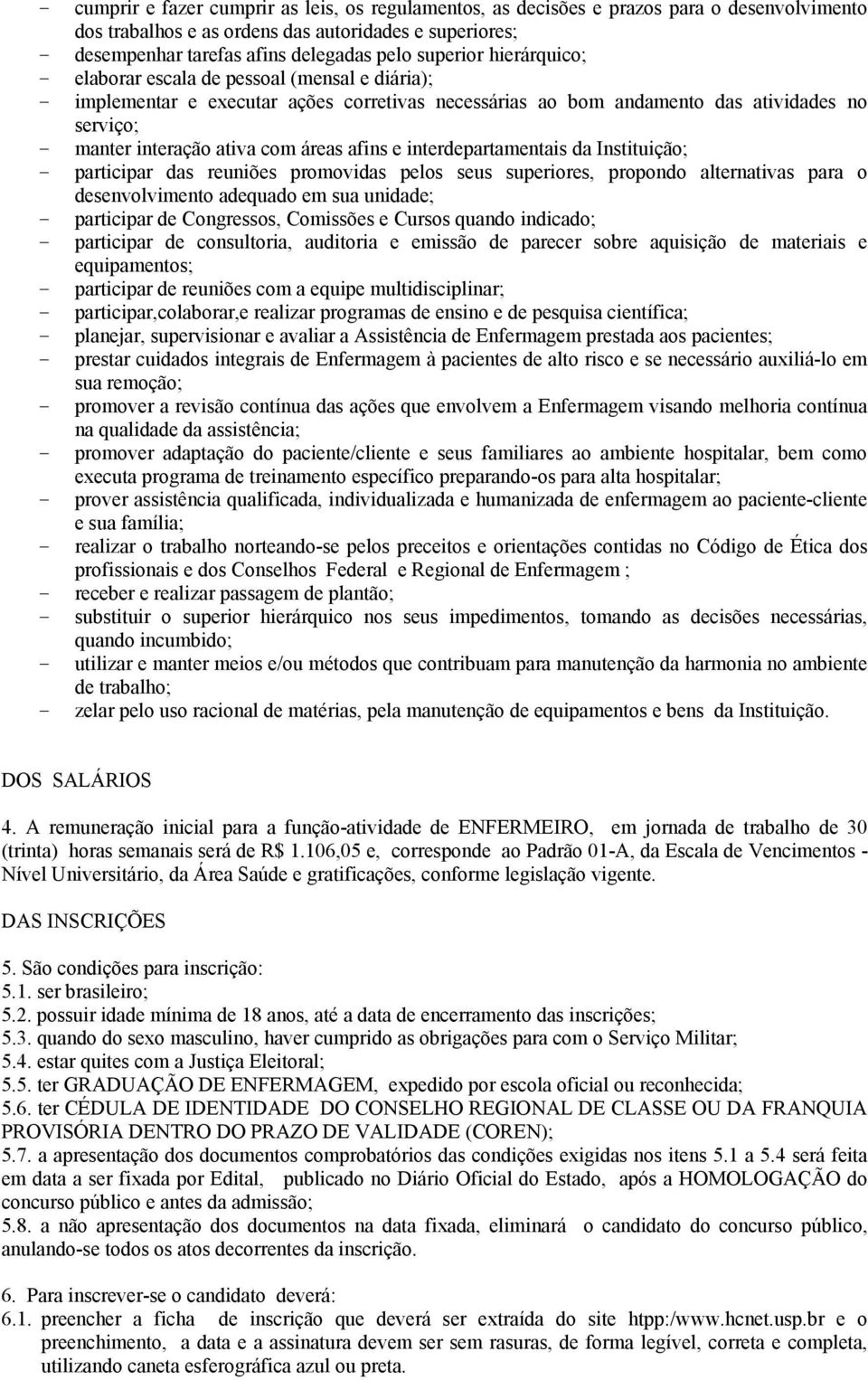 - cumprir e fazer cumprir as leis, os regulamentos, as decisões e prazos para o desenvolvimento dos trabalhos e as ordens das autoridades e superiores;
- desempenhar tarefas afins delegadas pelo superior hierárquico;
- elaborar escala de pessoal (mensal e diária);
- implementar e executar ações corretivas necessárias ao bom andamento das atividades no serviço;
- manter interação ativa com áreas afins e interdepartamentais da Instituição;
- participar das reuniões promovidas pelos seus superiores, propondo alternativas para o desenvolvimento adequado em sua unidade;
- participar de Congressos, Comissões e Cursos quando indicado;
- participar de consultoria, auditoria e emissão de parecer sobre aquisição de materiais e equipamentos;
- participar de reuniões com a equipe multidisciplinar;
- participar,colaborar,e realizar programas de ensino e de pesquisa científica;
- planejar, supervisionar e avaliar a Assistência de Enfermagem prestada aos pacientes;
- prestar cuidados integrais de Enfermagem à pacientes de alto risco e se necessário auxiliá-lo em sua remoção;
- promover a revisão contínua das ações que envolvem a Enfermagem visando melhoria contínua na qualidade da assistência;
- promover adaptação do paciente/cliente e seus familiares ao ambiente hospitalar, bem como executa programa de treinamento específico preparando-os para alta hospitalar;
- prover assistência qualificada, individualizada e humanizada de enfermagem ao paciente-cliente e sua família;
- realizar o trabalho norteando-se pelos preceitos e orientações contidas no Código de Ética dos profissionais e dos Conselhos Federal e Regional de Enfermagem ;
- receber e realizar passagem de plantão;
- substituir o superior hierárquico nos seus impedimentos, tomando as decisões necessárias, quando incumbido;
- utilizar e manter meios e/ou métodos que contribuam para manutenção da harmonia no ambiente de trabalho;
- zelar pelo uso racional de matérias, pela manutenção de equipamentos e bens da Instituição.

DOS SALÁRIOS

4. A remuneração inicial para a função-atividade de ENFERMEIRO, em jornada de trabalho de 30 (trinta) horas semanais será de R$ 1.106,05 e, corresponde ao Padrão 01-A, da Escala de Vencimentos - Nível Universitário, da Área Saúde e gratificações, conforme legislação vigente.

DAS INSCRIÇÕES

5. São condições para inscrição:
5.1. ser brasileiro;
5.2. possuir idade mínima de 18 anos, até a data de encerramento das inscrições;
5.3. quando do sexo masculino, haver cumprido as obrigações para com o Serviço Militar;
5.4. estar quites com a Justiça Eleitoral;
5.5. ter GRADUAÇÃO DE ENFERMAGEM, expedido por escola oficial ou reconhecida;
5.6. ter CÉDULA DE IDENTIDADE DO CONSELHO REGIONAL DE CLASSE OU DA FRANQUIA PROVISÓRIA DENTRO DO PRAZO DE VALIDADE (COREN);
5.7. a apresentação dos documentos comprobatórios das condições exigidas nos itens 5.1 a 5.4 será feita em data a ser fixada por Edital, publicado no Diário Oficial do Estado, após a HOMOLOGAÇÃO do concurso público e antes da admissão;
5.8. a não apresentação dos documentos na data fixada, eliminará o candidato do concurso público, anulando-se todos os atos decorrentes da inscrição.

6. Para inscrever-se o candidato deverá:
6.1. preencher a ficha de inscrição que deverá ser extraída do site htpp:/www.hcnet.usp.br e o preenchimento, a data e a assinatura devem ser sem rasuras, de forma legível, correta e completa, utilizando caneta esferográfica azul ou preta.